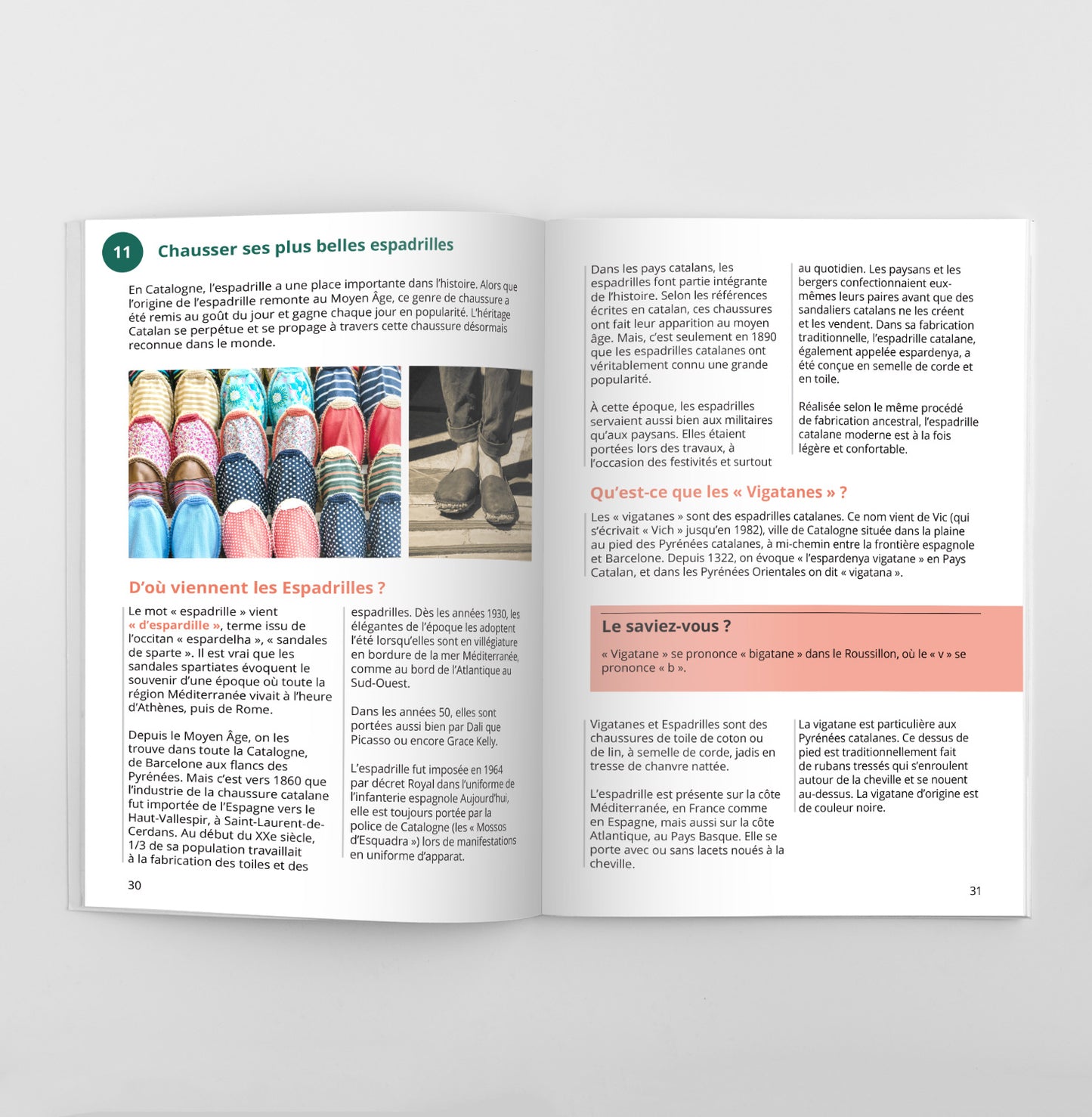 11 Chausser ses plus belles espadrilles

En Catalogne, l'espadrille a une place importante dans l'histoire. Alors que l'origine de l'espadrille remonte au Moyen Âge, ce genre de chaussure a été remis au goût du jour et gagne chaque jour en popularité. L'héritage Catalan se perpétue et se propage à travers cette chaussure désormais reconnue dans le monde.

D'où viennent les Espadrilles ?

Le mot « espadrille » vient « d'espardille », terme issu de l'occitan « espardelha », « sandales de sparte ». Il est vrai que les sandales spartiates évoquent le souvenir d'une époque où toute la région Méditerranée vivait à l'heure d'Athènes, puis de Rome.

Depuis le Moyen Âge, on les trouve dans toute la Catalogne, de Barcelone aux flancs des Pyrénées. Mais c'est vers 1860 que l'industrie de la chaussure catalane fut importée de l'Espagne vers le Haut-Vallespir, à Saint-Laurent-de-Cerdans. Au début du XXe siècle, 1/3 de sa population travaillait à la fabrication des toiles et des espadrilles. Dès les années 1930, les élégantes de l'époque les adoptent l'été lorsqu'elles sont en villégiature en bordure de la mer Méditerranée, comme au bord de l'Atlantique au Sud-Ouest.

Dans les années 50, elles sont portées aussi bien par Dali que Picasso ou encore Grace Kelly.

L'espadrille fut imposée en 1964 par décret Royal dans l'uniforme de l'infanterie espagnole Aujourd'hui, elle est toujours portée par la police de Catalogne (les « Mossos d'Esquadra ») lors de manifestations en uniforme d'apparat.

30

Dans les pays catalans, les espadrilles font partie intégrante de l'histoire. Selon les références écrites en catalan, ces chaussures ont fait leur apparition au moyen âge. Mais, c'est seulement en 1890 que les espadrilles catalanes ont véritablement connu une grande popularité.

À cette époque, les espadrilles servaient aussi bien aux militaires qu'aux paysans. Elles étaient portées lors des travaux, à l'occasion des festivités et surtout au quotidien. Les paysans et les bergers confectionnaient eux-mêmes leurs paires avant que des sandaliers catalans ne les créent et les vendent. Dans sa fabrication traditionnelle, l'espadrille catalane, également appelée espardenya, a été conçue en semelle de corde et en toile.

Réalisée selon le même procédé de fabrication ancestral, l'espadrille catalane moderne est à la fois légère et confortable.

Qu'est-ce que les « Vigatanes » ?

Les « vigatanes » sont des espadrilles catalanes. Ce nom vient de Vic (qui s'écrivait « Vich » jusqu'en 1982), ville de Catalogne située dans la plaine au pied des Pyrénées catalanes, à mi-chemin entre la frontière espagnole et Barcelone. Depuis 1322, on évoque « l'espardenya vigatane » en Pays Catalan, et dans les Pyrénées Orientales on dit « vigatana ».

Le saviez-vous ?

« Vigatane » se prononce « bigatane » dans le Roussillon, où le « v » se prononce « b ».

Vigatanes et Espadrilles sont des chaussures de toile de coton ou de lin, à semelle de corde, jadis en tresse de chanvre nattée.

L'espadrille est présente sur la côte Méditerranée, en France comme en Espagne, mais aussi sur la côte Atlantique, au Pays Basque. Elle se porte avec ou sans lacets noués à la cheville.

La vigatane est particulière aux Pyrénées catalanes. Ce dessus de pied est traditionnellement fait de rubans tressés qui s'enroulent autour de la cheville et se nouent au-dessus. La vigatane d'origine est de couleur noire.

31